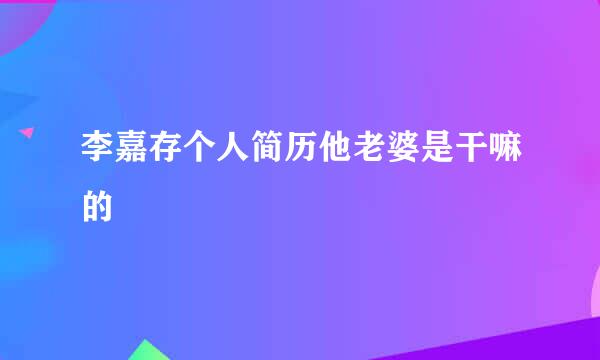 李嘉存个人简历他老婆是干嘛的